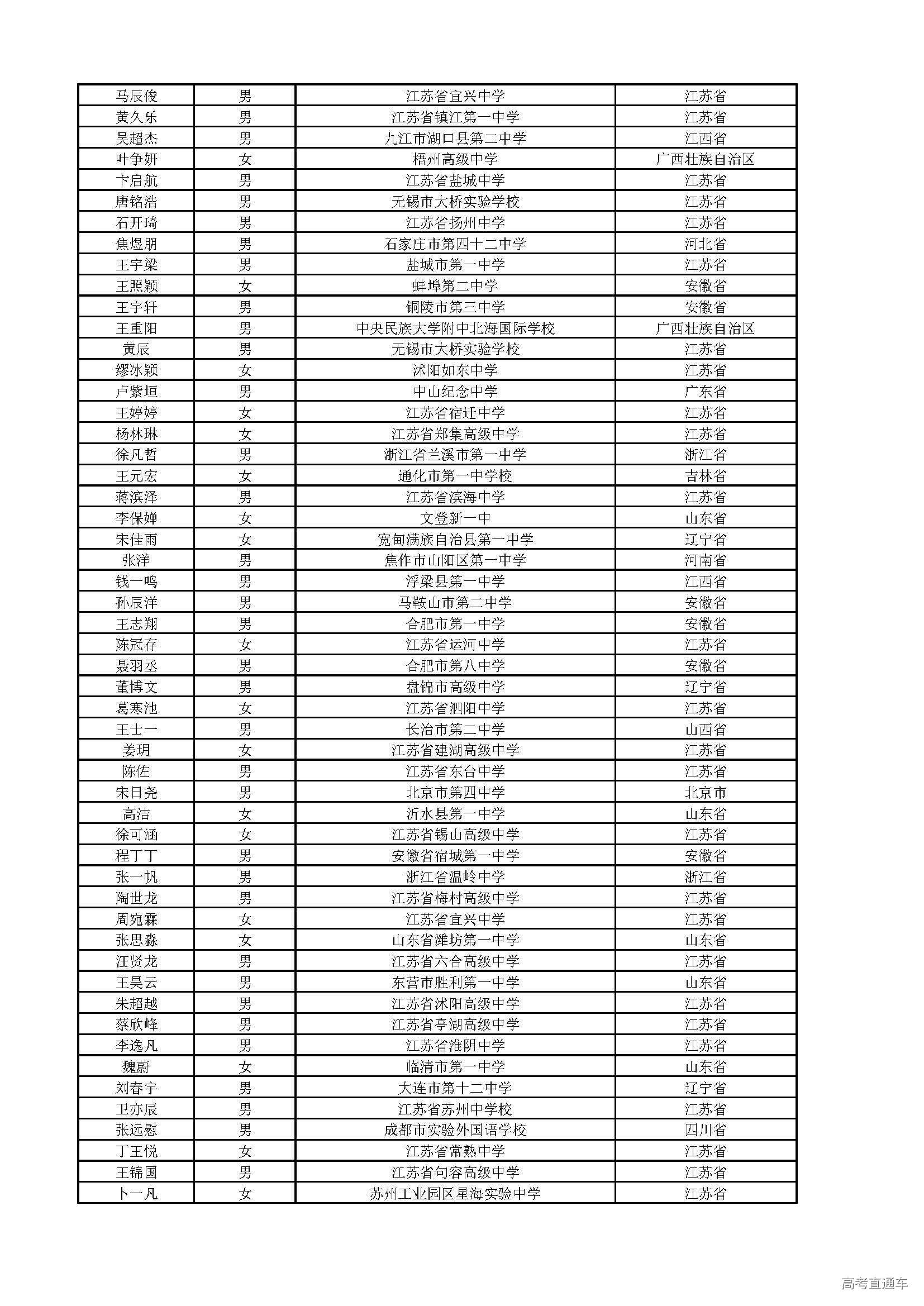 | 马辰俊 | 男 | 江苏省宜兴中学 | 江苏省 |
|---|---|---|---|
| 黄久乐 | 男 | 江苏省镇江第一中学 | 江苏省 |
| 吴超杰 | 男 | 九江市湖口县第二中学 | 江西省 |
| 叶争妍 | 女 | 梧州高级中学 | 广西壮族自治区 |
| 卞启航 | 男 | 江苏省盐城中学 | 江苏省 |
| 唐铭浩 | 男 | 无锡市大桥实验学校 | 江苏省 |
| 石开琦 | 男 | 江苏省扬州中学 | 江苏省 |
| 焦煜朋 | 男 | 石家庄市第四十二中学 | 河北省 |
| 王宇梁 | 男 | 盐城市第一中学 | 江苏省 |
| 王照颖 | 女 | 蚌埠第二中学 | 安徽省 |
| 王宇轩 | 男 | 铜陵市第三中学 | 安徽省 |
| 王重阳 | 男 | 中央民族大学附中北海国际学校 | 广西壮族自治区 |
| 黄辰 | 男 | 无锡市大桥实验学校 | 江苏省 |
| 缪冰颖 | 女 | 沭阳如东中学 | 江苏省 |
| 卢紫垣 | 男 | 中山纪念中学 | 广东省 |
| 王婷婷 | 女 | 江苏省宿迁中学 | 江苏省 |
| 杨林琳 | 女 | 江苏省郑集高级中学 | 江苏省 |
| 徐凡哲 | 男 | 浙江省兰溪市第一中学 | 浙江省 |
| 王元宏 | 女 | 通化市第一中学校 | 吉林省 |
| 蒋滨泽 | 男 | 江苏省滨海中学 | 江苏省 |
| 李保婵 | 女 | 文登新一中 | 山东省 |
| 宋佳雨 | 女 | 宽甸满族自治县第一中学 | 辽宁省 |
| 张洋 | 男 | 焦作市山阳区第一中学 | 河南省 |
| 钱一鸣 | 男 | 浮梁县第一中学 | 江西省 |
| 孙辰洋 | 男 | 马鞍山市第二中学 | 安徽省 |
| 王志翔 | 男 | 合肥市第一中学 | 安徽省 |
| 陈冠存 | 女 | 江苏省运河中学 | 江苏省 |
| 聂羽丞 | 男 | 合肥市第八中学 | 安徽省 |
| 董博文 | 男 | 盘锦市高级中学 | 辽宁省 |
| 葛寒池 | 女 | 江苏省泗阳中学 | 江苏省 |
| 王士一 | 男 | 长治市第二中学 | 山西省 |
| 姜玥 | 女 | 江苏省建湖高级中学 | 江苏省 |
| 陈佐 | 男 | 江苏省东台中学 | 江苏省 |
| 宋日尧 | 男 | 北京市第四中学 | 北京市 |
| 高洁 | 女 | 沂水县第一中学 | 山东省 |
| 徐可涵 | 女 | 江苏省锡山高级中学 | 江苏省 |
| 程丁丁 | 男 | 安徽省宿城第一中学 | 安徽省 |
| 张一帆 | 男 | 浙江省温岭中学 | 浙江省 |
| 陶世龙 | 男 | 江苏省梅村高级中学 | 江苏省 |
| 周宛霖 | 女 | 江苏省宜兴中学 | 江苏省 |
| 张思淼 | 女 | 山东省潍坊第一中学 | 山东省 |
| 汪贤龙 | 男 | 江苏省六合高级中学 | 江苏省 |
| 王昊云 | 男 | 东营市胜利第一中学 | 山东省 |
| 朱超越 | 男 | 江苏省沭阳高级中学 | 江苏省 |
| 蔡欣峰 | 男 | 江苏省亭湖高级中学 | 江苏省 |
| 李逸凡 | 男 | 江苏省淮阴中学 | 江苏省 |
| 魏蔚 | 女 | 临清市第一中学 | 山东省 |
| 刘春宇 | 男 | 大连市第十二中学 | 辽宁省 |
| 卫亦辰 | 男 | 江苏省苏州中学校 | 江苏省 |
| 张远慰 | 男 | 成都市实验外国语学校 | 四川省 |
| 丁王悦 | 女 | 江苏省常熟中学 | 江苏省 |
| 王锦国 | 男 | 江苏省句容高级中学 | 江苏省 |
| 卜一凡 | 女 | 苏州工业园区星海实验中学 | 江苏省 |

高考直通车